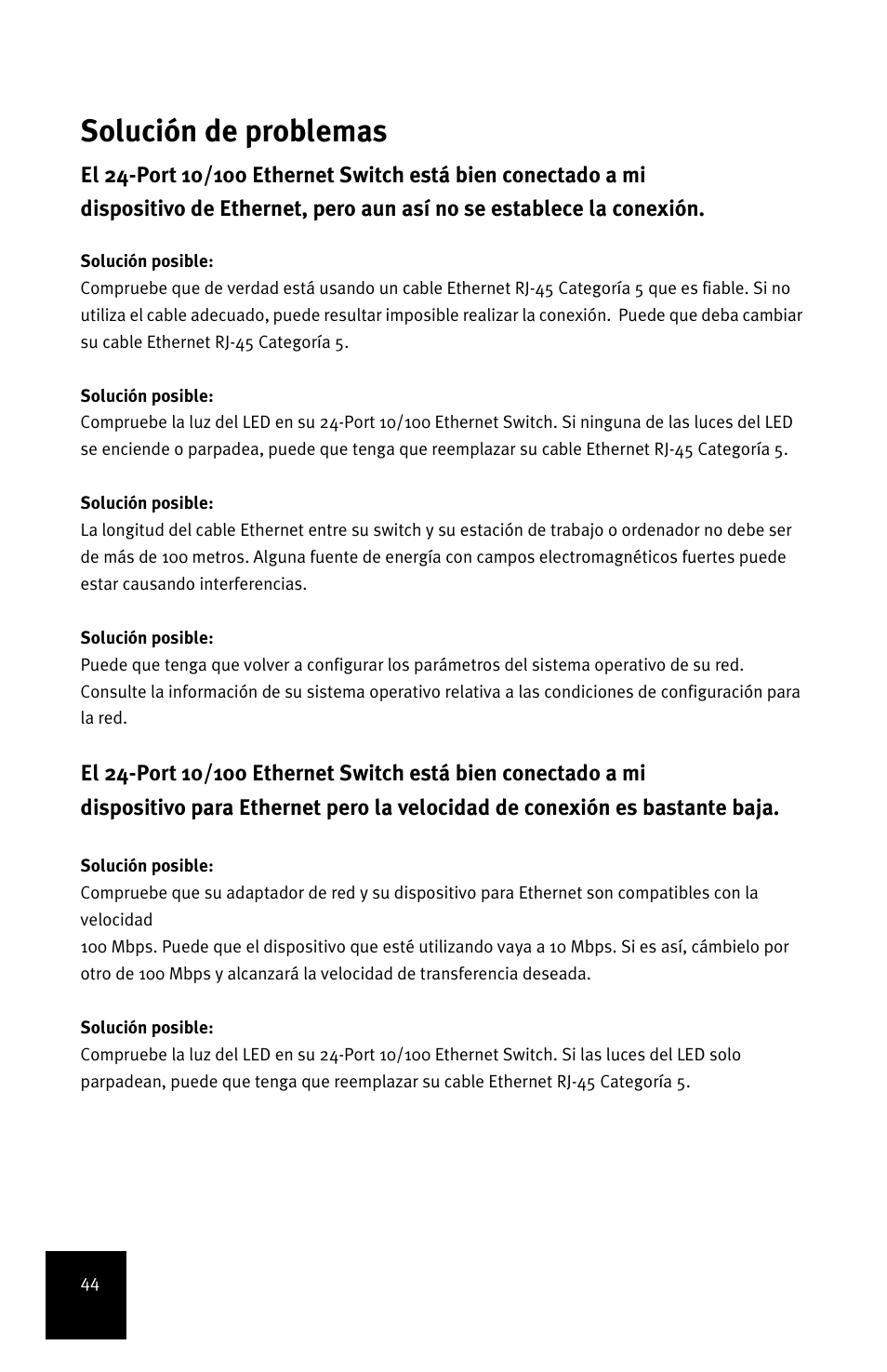 Solución de problemas

El 24-Port 10/100 Ethernet Switch está bien conectado a mi dispositivo de Ethernet, pero aun así no se establece la conexión.

Solución posible:
Compruebe que de verdad está usando un cable Ethernet RJ-45 Categoría 5 que es fiable. Si no utiliza el cable adecuado, puede resultar imposible realizar la conexión. Puede que deba cambiar su cable Ethernet RJ-45 Categoría 5.

Solución posible:
Compruebe la luz del LED en su 24-Port 10/100 Ethernet Switch. Si ninguna de las luces del LED se enciende o parpadea, puede que tenga que reemplazar su cable Ethernet RJ-45 Categoría 5.

Solución posible:
La longitud del cable Ethernet entre su switch y su estación de trabajo o ordenador no debe ser de más de 100 metros. Alguna fuente de energía con campos electromagnéticos fuertes puede estar causando interferencias.

Solución posible:
Puede que tenga que volver a configurar los parámetros del sistema operativo de su red. Consulte la información de su sistema operativo relativa a las condiciones de configuración para la red.

El 24-Port 10/100 Ethernet Switch está bien conectado a mi dispositivo para Ethernet pero la velocidad de conexión es bastante baja.

Solución posible:
Compruebe que su adaptador de red y su dispositivo para Ethernet son compatibles con la velocidad
100 Mbps. Puede que el dispositivo que esté utilizando vaya a 10 Mbps. Si es así, cámbielo por otro de 100 Mbps y alcanzará la velocidad de transferencia deseada.

Solución posible:
Compruebe la luz del LED en su 24-Port 10/100 Ethernet Switch. Si las luces del LED solo parpadean, puede que tenga que reemplazar su cable Ethernet RJ-45 Categoría 5.

44